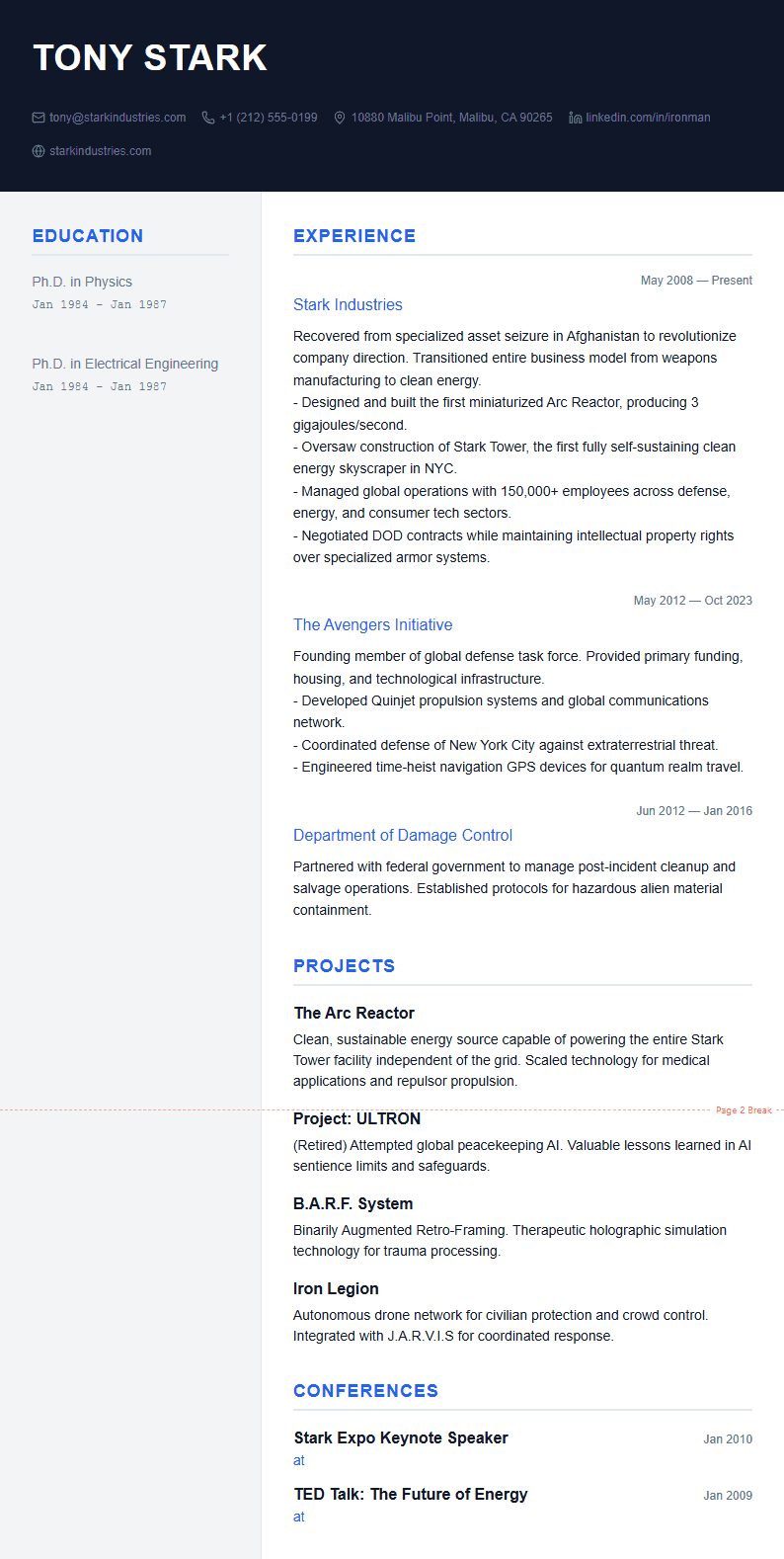 TONY STARK

tony@starkindustries.com +1 (212) 555-0199 10880 Malibu Point, Malibu, CA 90265 linkedin.com/in/ironman

starkindustries.com

EDUCATION

Ph.D. in Physics
Jan 1984 - Jan 1987

Ph.D. in Electrical Engineering
Jan 1984 - Jan 1987

EXPERIENCE

May 2008 — Present

Stark Industries

Recovered from specialized asset seizure in Afghanistan to revolutionize company direction. Transitioned entire business model from weapons manufacturing to clean energy.
- Designed and built the first miniaturized Arc Reactor, producing 3 gigajoules/second.
- Oversaw construction of Stark Tower, the first fully self-sustaining clean energy skyscraper in NYC.
- Managed global operations with 150,000+ employees across defense, energy, and consumer tech sectors.
- Negotiated DOD contracts while maintaining intellectual property rights over specialized armor systems.

May 2012 — Oct 2023

The Avengers Initiative

Founding member of global defense task force. Provided primary funding, housing, and technological infrastructure.
- Developed Quinjet propulsion systems and global communications network.
- Coordinated defense of New York City against extraterrestrial threat.
- Engineered time-heist navigation GPS devices for quantum realm travel.

Jun 2012 — Jan 2016

Department of Damage Control

Partnered with federal government to manage post-incident cleanup and salvage operations. Established protocols for hazardous alien material containment.

PROJECTS

The Arc Reactor
Clean, sustainable energy source capable of powering the entire Stark Tower facility independent of the grid. Scaled technology for medical applications and repulsor propulsion.

Page 2 Break

Project: ULTRON
(Retired) Attempted global peacekeeping AI. Valuable lessons learned in AI sentience limits and safeguards.

B.A.R.F. System
Binarily Augmented Retro-Framing. Therapeutic holographic simulation technology for trauma processing.

Iron Legion
Autonomous drone network for civilian protection and crowd control. Integrated with J.A.R.V.I.S for coordinated response.

CONFERENCES

Stark Expo Keynote Speaker Jan 2010
at

TED Talk: The Future of Energy Jan 2009
at